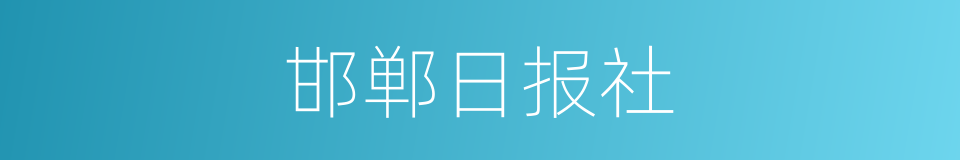 邯郸日报社